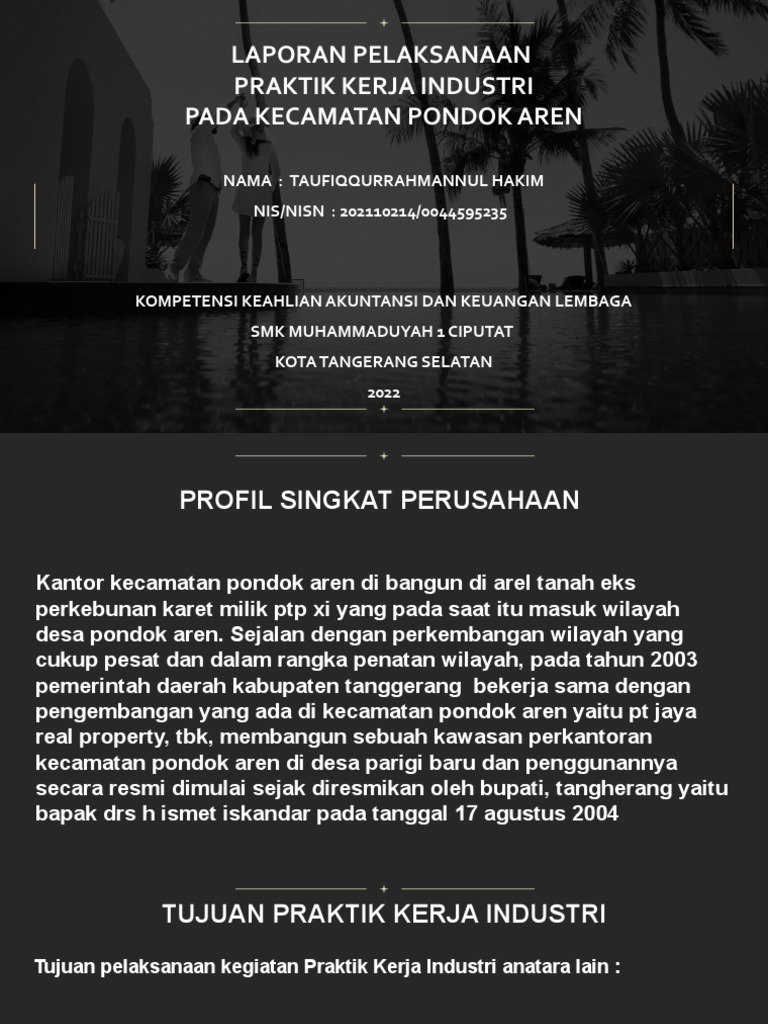 LAPORAN PELAKSANAAN
PRAKTIK KERJA INDUSTRI
PADA KECAMATAN PONDOK AREN

NAMA : TAUFIQQURRAHMANNUL HAKIM
NIS/NISN : 202110214/0044595235

KOMPETENSI KEAHLIAN AKUNTANSI DAN KEUANGAN LEMBAGA
SMK MUHAMMADUYAH 1 CIPUTAT
KOTA TANGERANG SELATAN
2022

PROFIL SINGKAT PERUSAHAAN

Kantor kecamatan pondok aren di bangun di arel tanah eks perkebunan karet milik ptp xi yang pada saat itu masuk wilayah desa pondok aren. Sejalan dengan perkembangan wilayah yang cukup pesat dan dalam rangka penatan wilayah, pada tahun 2003 pemerintah daerah kabupaten tanggerang bekerja sama dengan pengembangan yang ada di kecamatan pondok aren yaitu pt jaya real property, tbk, membangun sebuah kawasan perkantoran kecamatan pondok aren di desa parigi baru dan penggunannya secara resmi dimulai sejak diresmikan oleh bupati, tangherang yaitu bapak drs h ismet iskandar pada tanggal 17 agustus 2004

TUJUAN PRAKTIK KERJA INDUSTRI

Tujuan pelaksanaan kegiatan Praktik Kerja Industri anatara lain :